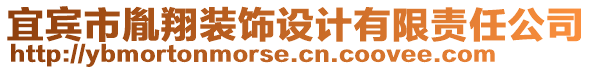 宜宾市胤翔装饰设计有限责任公司
http://ybmortonmorse.cn.coovee.com